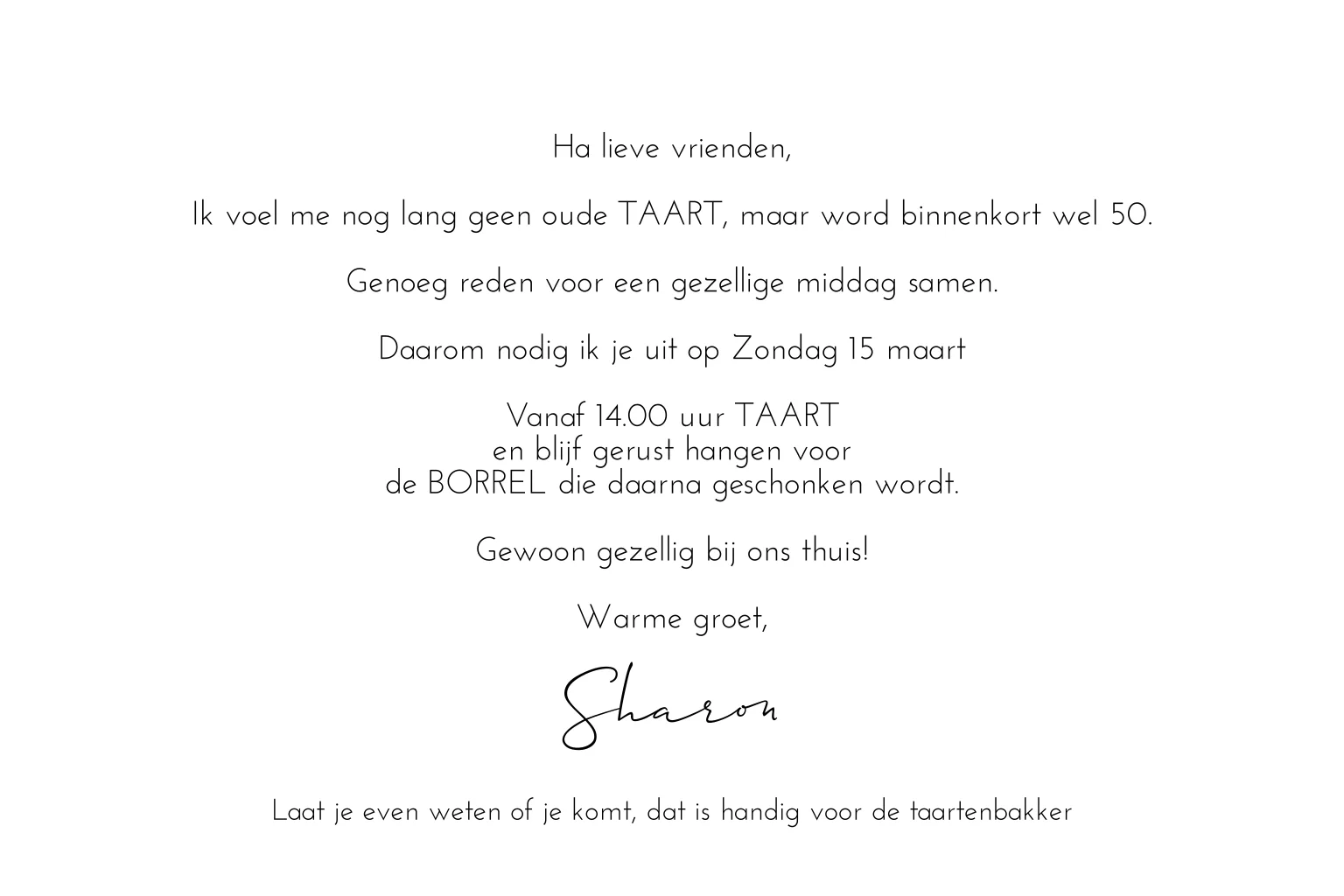 Ha lieve vrienden,

Ik voel me nog lang geen oude TAART, maar word binnenkort wel 50.

Genoeg reden voor een gezellige middag samen.

Daarom nodig ik je uit op Zondag 15 maart

Vanaf 14.00 uur TAART
en blijf gerust hangen voor
de BORREL die daarna geschonken wordt.

Gewoon gezellig bij ons thuis!

Warme groet,

Sharon

Laat je even weten of je komt, dat is handig voor de taartenbakker